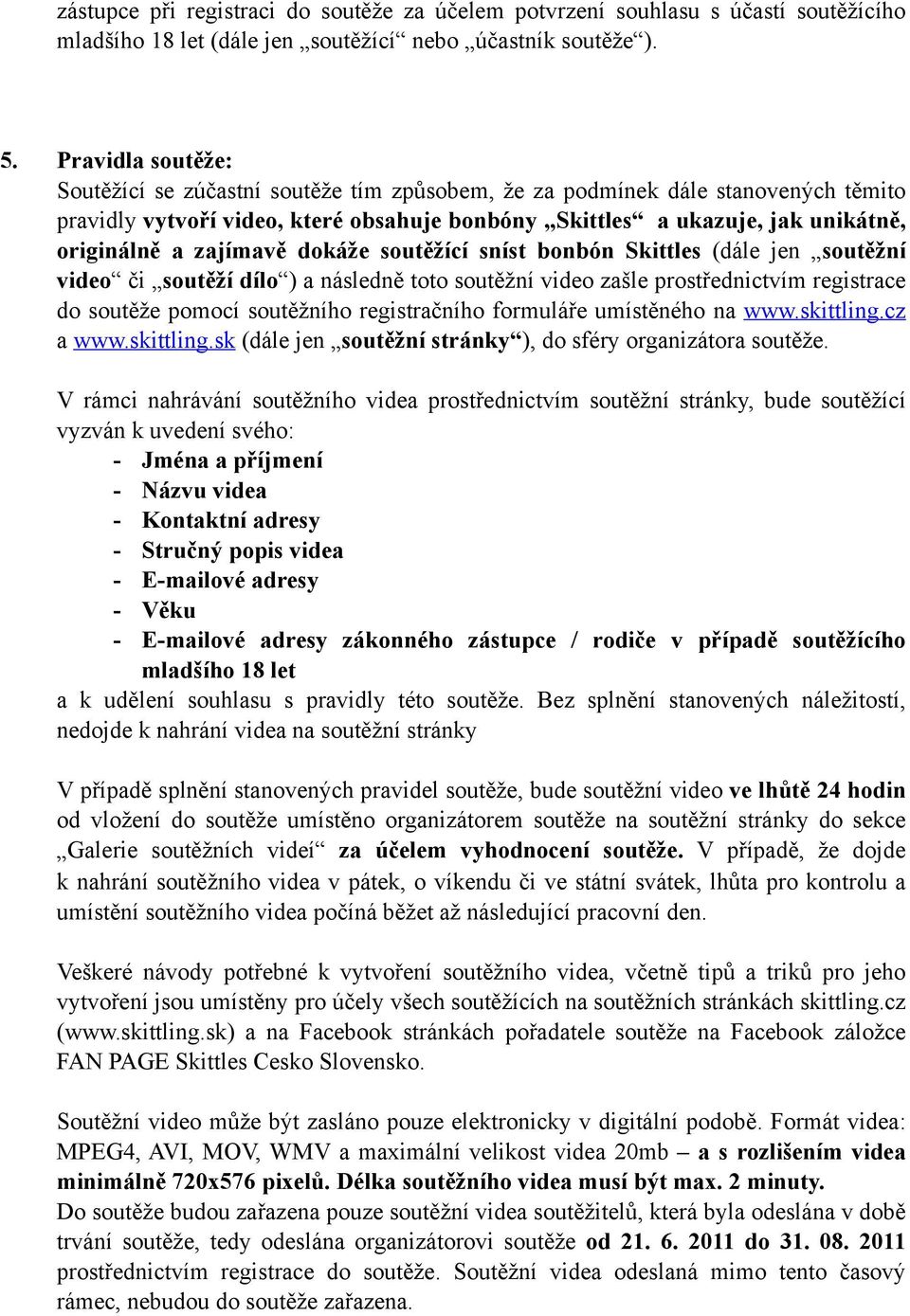 zástupce při registraci do soutěže za účelem potvrzení souhlasu s účastí soutěžícího mladšího 18 let (dále jen „soutěžící“ nebo „účastník soutěže“).

5. Pravidla soutěže:
Soutěžící se zúčastní soutěže tím způsobem, že za podmínek dále stanovených těmito pravidly vytvoří video, které obsahuje bonbóny „Skittles“ a ukazuje, jak unikátně, originálně a zajímavě dokáže soutěžící sníst bonbón Skittles (dále jen „soutěžní video“ či „soutěží dílo“) a následně toto soutěžní video zašle prostřednictvím registrace do soutěže pomocí soutěžního registračního formuláře umístěného na www.skittling.cz a www.skittling.sk (dále jen „soutěžní stránky“), do sféry organizátora soutěže.

V rámci nahrávání soutěžního videa prostřednictvím soutěžní stránky, bude soutěžící vyzván k uvedení svého:
- Jména a příjmení
- Názvu videa
- Kontaktní adresy
- Stručný popis videa
- E-mailové adresy
- Věku
- E-mailové adresy zákonného zástupce / rodiče v případě soutěžícího mladšího 18 let
a k udělení souhlasu s pravidly této soutěže. Bez splnění stanovených náležitostí, nedojde k nahrání videa na soutěžní stránky

V případě splnění stanovených pravidel soutěže, bude soutěžní video ve lhůtě 24 hodin od vložení do soutěže umístěno organizátorem soutěže na soutěžní stránky do sekce „Galerie soutěžních videí“ za účelem vyhodnocení soutěže. V případě, že dojde k nahrání soutěžního videa v pátek, o víkendu či ve státní svátek, lhůta pro kontrolu a umístění soutěžního videa počíná běžet až následující pracovní den.

Veškeré návody potřebné k vytvoření soutěžního videa, včetně tipů a triků pro jeho vytvoření jsou umístěny pro účely všech soutěžících na soutěžních stránkách skittling.cz (www.skittling.sk) a na Facebook stránkách pořadatele soutěže na Facebook záložce FAN PAGE Skittles Cesko Slovensko.

Soutěžní video může být zasláno pouze elektronicky v digitální podobě. Formát videa: MPEG4, AVI, MOV, WMV a maximální velikost videa 20mb – a s rozlišením videa minimálně 720x576 pixelů. Délka soutěžního videa musí být max. 2 minuty.
Do soutěže budou zařazena pouze soutěžní videa soutěžitelů, která byla odeslána v době trvání soutěže, tedy odeslána organizátorovi soutěže od 21. 6. 2011 do 31. 08. 2011 prostřednictvím registrace do soutěže. Soutěžní videa odeslaná mimo tento časový rámec, nebudou do soutěže zařazena.